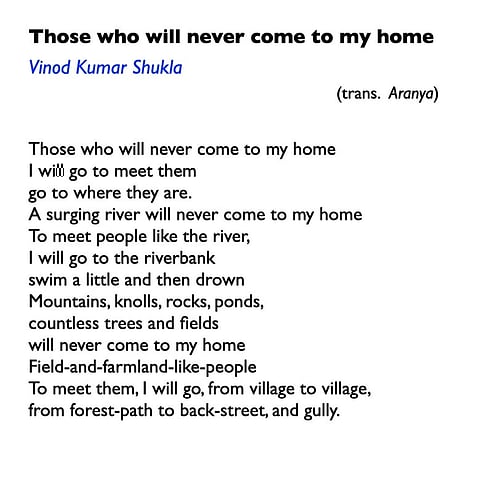 Those who will never come to my home

Vinod Kumar Shukla

(trans. Aranya)

Those who will never come to my home
I will go to meet them
go to where they are.
A surging river will never come to my home
To meet people like the river,
I will go to the riverbank
swim a little and then drown
Mountains, knolls, rocks, ponds,
countless trees and fields
will never come to my home
Field-and-farmland-like-people
To meet them, I will go, from village to village,
from forest-path to back-street, and gully.